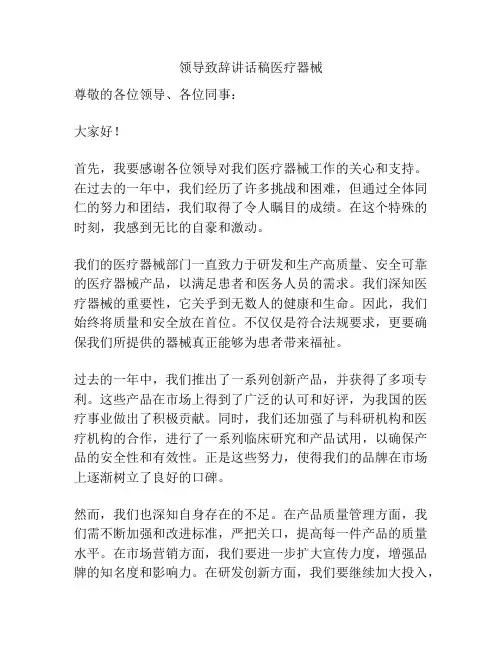 领导致辞讲话稿医疗器械

尊敬的各位领导、各位同事：

大家好！

首先，我要感谢各位领导对我们医疗器械工作的关心和支持。在过去的一年中，我们经历了许多挑战和困难，但通过全体同仁的努力和团结，我们取得了令人瞩目的成绩。在这个特殊的时刻，我感到无比的自豪和激动。

我们的医疗器械部门一直致力于研发和生产高质量、安全可靠的医疗器械产品，以满足患者和医务人员的需求。我们深知医疗器械的重要性，它关乎到无数人的健康和生命。因此，我们始终将质量和安全放在首位。不仅仅是符合法规要求，更要确保我们所提供的器械真正能够为患者带来福祉。

过去的一年中，我们推出了一系列创新产品，并获得了多项专利。这些产品在市场上得到了广泛的认可和好评，为我国的医疗事业做出了积极贡献。同时，我们还加强了与科研机构和医疗机构的合作，进行了一系列临床研究和产品试用，以确保产品的安全性和有效性。正是这些努力，使得我们的品牌在市场上逐渐树立了良好的口碑。

然而，我们也深知自身存在的不足。在产品质量管理方面，我们需不断加强和改进标准，严把关口，提高每一件产品的质量水平。在市场营销方面，我们要进一步扩大宣传力度，增强品牌的知名度和影响力。在研发创新方面，我们要继续加大投入，